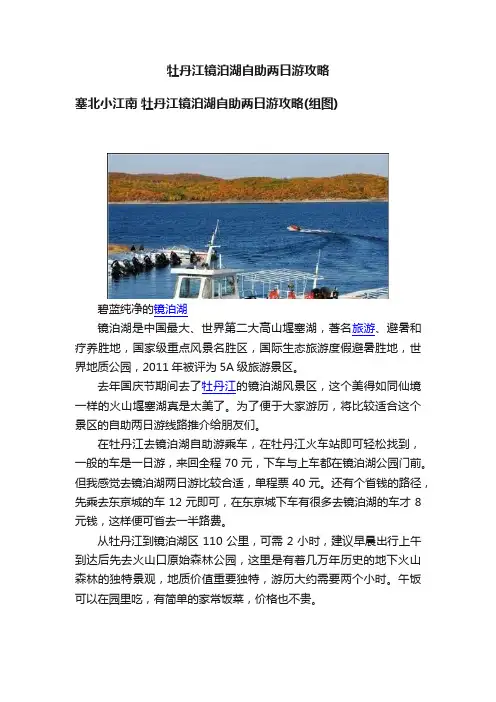 牡丹江镜泊湖自助两日游攻略

塞北小江南 牡丹江镜泊湖自助两日游攻略(组图)

碧蓝纯净的镜泊湖

镜泊湖是中国最大、世界第二大高山堰塞湖，著名旅游、避暑和疗养胜地，国家级重点风景名胜区，国际生态旅游度假避暑胜地，世界地质公园，2011 年被评为 5A 级旅游景区。

去年国庆节期间去了牡丹江的镜泊湖风景区，这个美得如同仙境一样的火山堰塞湖真是太美了。为了便于大家游历，将比较适合这个景区的自助两日游线路推介给朋友们。

在牡丹江去镜泊湖自助游乘车，在牡丹江火车站即可轻松找到，一般的车是一日游，来回全程 70 元，下车与上车都在镜泊湖公园门前。但我感觉去镜泊湖两日游比较合适，单程票 40 元。还有个省钱的路径，先乘去东京城的车 12 元即可，在东京城下车有很多去镜泊湖的车才 8 元钱，这样便可省去一半路费。

从牡丹江到镜泊湖区 110 公里，可需 2 小时，建议早晨出行上午到达后先去火山口原始森林公园，这里是有着几万年历史的地下火山森林的独特景观，地质价值重要独特，游历大约需要两个小时。午饭可以在园里吃，有简单的家常饭菜，价格也不贵。